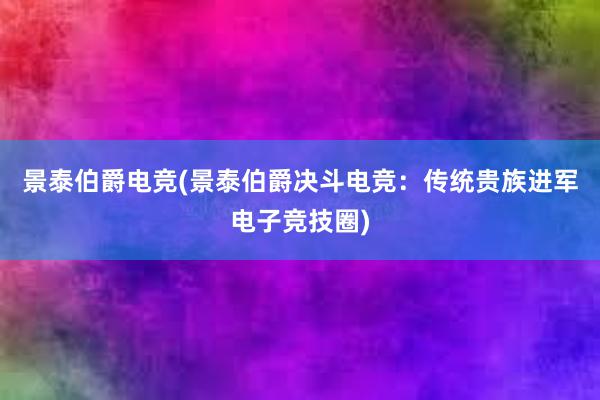 景泰伯爵电竞(景泰伯爵决斗电竞：传统贵族进军电子竞技圈)